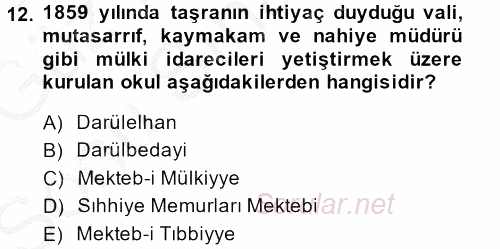 12. 1859 yılında taşranın ihtiyaç duyduğu vali, mutasarrıf, kaymakam ve nahiye müdürü gibi mülki idarecileri yetiştirmek üzere kurulan okul aşağıdakilerden hangisidir?

A) Darülelhan
B) Darülbedayi
C) Mekteb-i Mülkiyye
D) Sıhhiye Memurları Mektebi
E) Mekteb-i Tıbbiyye

Sorular.net